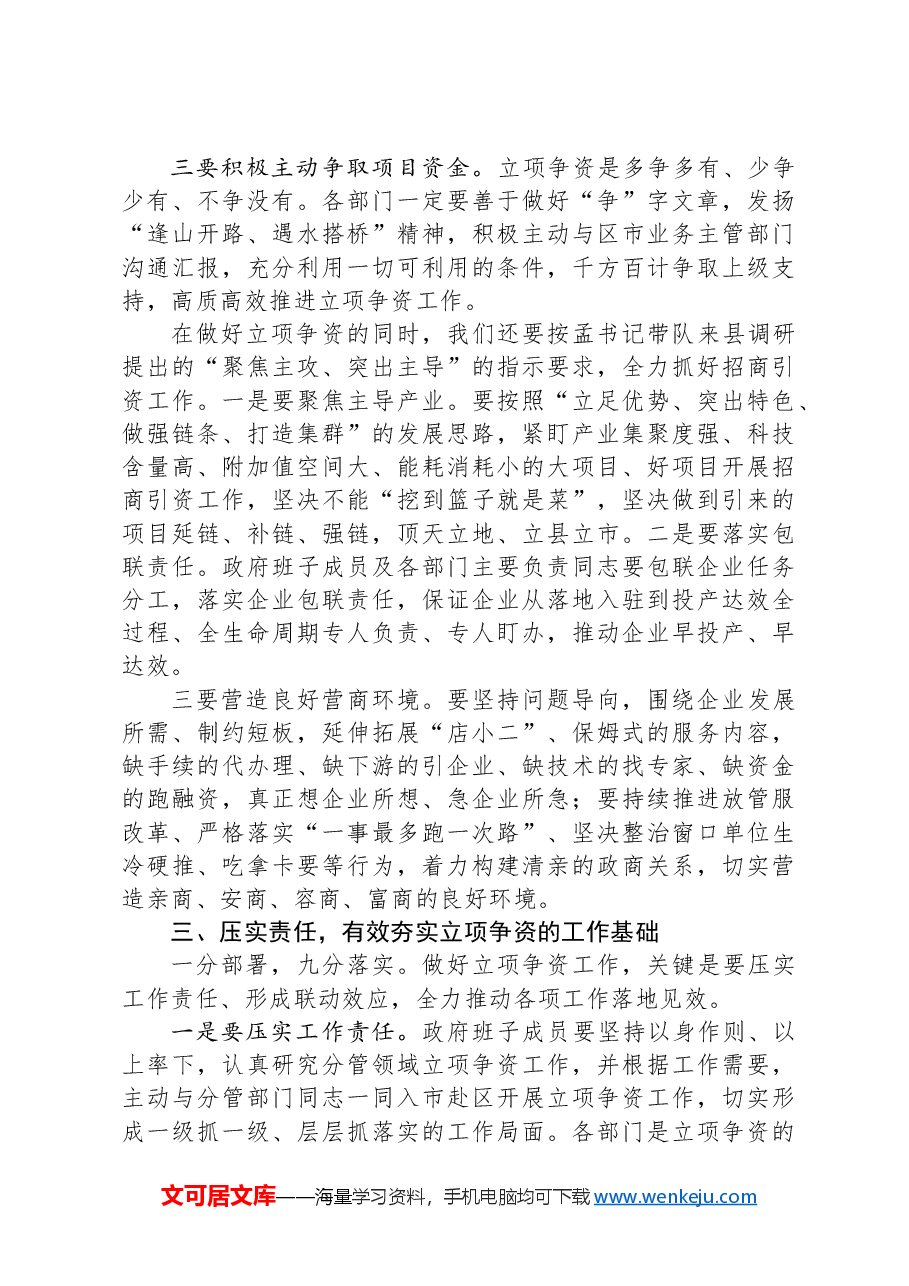 三要积极主动争取项目资金。立项争资是多争多有、少争少有、不争没有。各部门一定要善于做好“争”字文章，发扬“逢山开路、遇水搭桥”精神，积极主动与区市业务主管部门沟通汇报，充分利用一切可利用的条件，千方百计争取上级支持，高质高效推进立项争资工作。

在做好立项争资的同时，我们还要按孟书记带队来县调研提出的“聚焦主攻、突出主导”的指示要求，全力抓好招商引资工作。一是要聚焦主导产业。要按照“立足优势、突出特色、做强链条、打造集群”的发展思路，紧盯产业集聚度强、科技含量高、附加值空间大、能耗消耗小的大项目、好项目开展招商引资工作，坚决不能“挖到篮子就是菜”，坚决做到引来的项目延链、补链、强链，顶天立地、立县立市。二是要落实包联责任。政府班子成员及各部门主要负责同志要包联企业任务分工，落实企业包联责任，保证企业从落地入驻到投产达效全过程、全生命周期专人负责、专人盯办，推动企业早投产、早达效。

三要营造良好营商环境。要坚持问题导向，围绕企业发展所需、制约短板，延伸拓展“店小二”、保姆式的服务内容，缺手续的代办理、缺下游的引企业、缺技术的找专家、缺资金的跑融资，真正想企业所想、急企业所急；要持续推进放管服改革、严格落实“一事最多跑一次路”、坚决整治窗口单位生冷硬推、吃拿卡要等行为，着力构建清亲的政商关系，切实营造亲商、安商、容商、富商的良好环境。

三、压实责任，有效夯实立项争资的工作基础

一分部署，九分落实。做好立项争资工作，关键是要压实工作责任、形成联动效应，全力推动各项工作落地见效。

一是要压实工作责任。政府班子成员要坚持以身作则、以上率下，认真研究分管领域立项争资工作，并根据工作需要，主动与分管部门同志一同入市赴区开展立项争资工作，切实形成一级抓一级、层层抓落实的工作局面。各部门是立项争资的

文可居文库——海量学习资料，手机电脑均可下载www.wenkeju.com